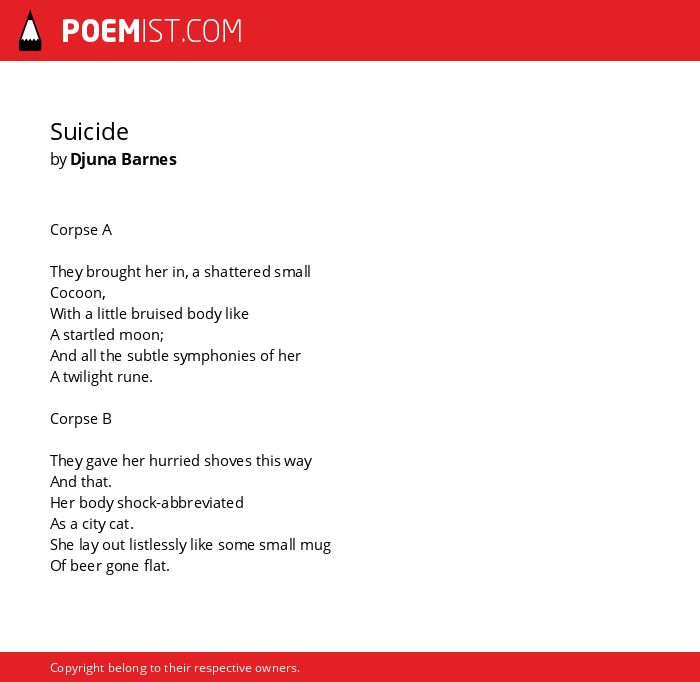 POEMIST.COM

Suicide
by Djuna Barnes

Corpse A

They brought her in, a shattered small
Cocoon,
With a little bruised body like
A startled moon;
And all the subtle symphonies of her
A twilight rune.

Corpse B

They gave her hurried shoves this way
And that.
Her body shock-abbreviated
As a city cat.
She lay out listlessly like some small mug
Of beer gone flat.

Copyright belong to their respective owners.